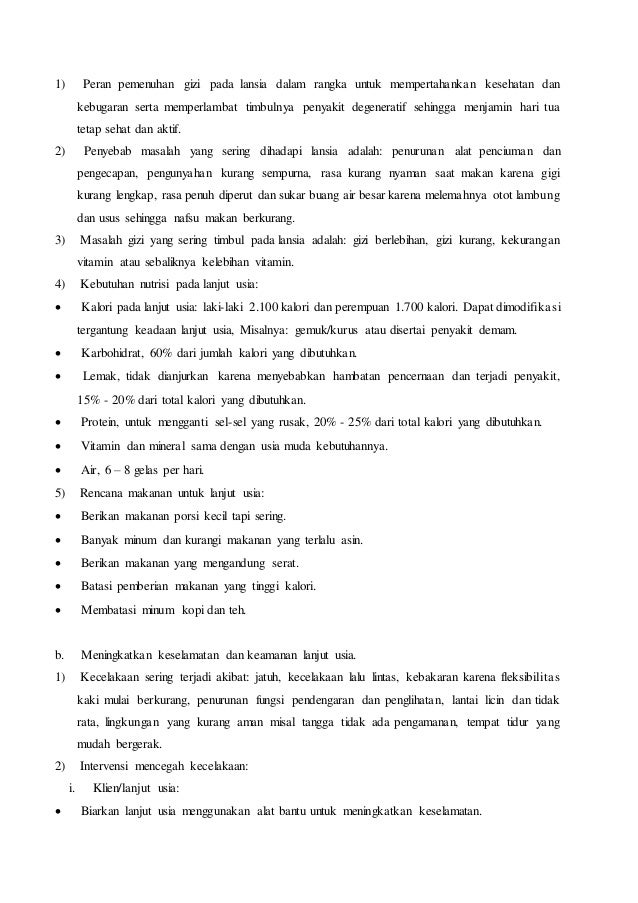 1) Peran pemenuhan gizi pada lansia dalam rangka untuk mempertahankan kesehatan dan kebugaran serta memperlambat timbulnya penyakit degeneratif sehingga menjamin hari tua tetap sehat dan aktif.

2) Penyebab masalah yang sering dihadapi lansia adalah: penurunan alat penciuman dan pengecapan, pengunyahan kurang sempurna, rasa kurang nyaman saat makan karena gigi kurang lengkap, rasa penuh diperut dan sukar buang air besar karena melemahnya otot lambung dan usus sehingga nafsu makan berkurang.

3) Masalah gizi yang sering timbul pada lansia adalah: gizi berlebihan, gizi kurang, kekurangan vitamin atau sebaliknya kelebihan vitamin.

4) Kebutuhan nutrisi pada lanjut usia:

• Kalori pada lanjut usia: laki-laki 2.100 kalori dan perempuan 1.700 kalori. Dapat dimodifikasi tergantung keadaan lanjut usia, Misalnya: gemuk/kurus atau disertai penyakit demam.

• Karbohidrat, 60% dari jumlah kalori yang dibutuhkan.

• Lemak, tidak dianjurkan karena menyebabkan hambatan pencernaan dan terjadi penyakit, 15% - 20% dari total kalori yang dibutuhkan.

• Protein, untuk mengganti sel-sel yang rusak, 20% - 25% dari total kalori yang dibutuhkan.

• Vitamin dan mineral sama dengan usia muda kebutuhannya.

• Air, 6 – 8 gelas per hari.

5) Rencana makanan untuk lanjut usia:

• Berikan makanan porsi kecil tapi sering.

• Banyak minum dan kurangi makanan yang terlalu asin.

• Berikan makanan yang mengandung serat.

• Batasi pemberian makanan yang tinggi kalori.

• Membatasi minum kopi dan teh.

b. Meningkatkan keselamatan dan keamanan lanjut usia.

1) Kecelakaan sering terjadi akibat: jatuh, kecelakaan lalu lintas, kebakaran karena fleksibilitas kaki mulai berkurang, penurunan fungsi pendengaran dan penglihatan, lantai licin dan tidak rata, lingkungan yang kurang aman misal tangga tidak ada pengamanan, tempat tidur yang mudah bergerak.

2) Intervensi mencegah kecelakaan:

i. Klien/lanjut usia:

• Biarkan lanjut usia menggunakan alat bantu untuk meningkatkan keselamatan.